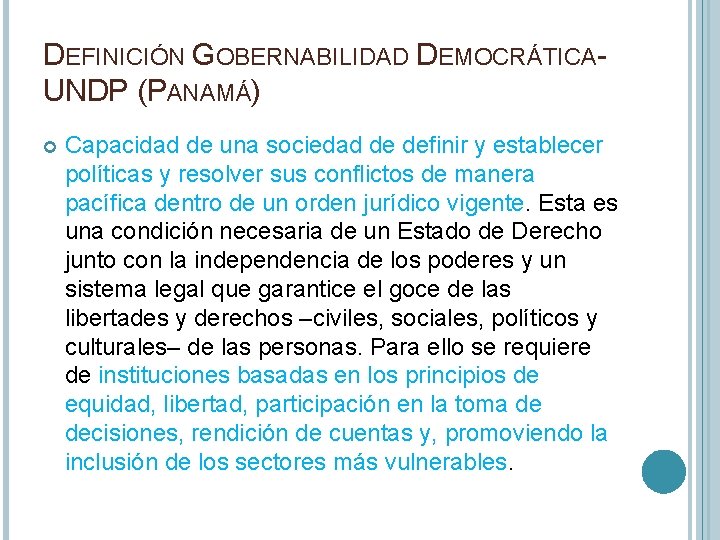 DEFINICIÓN GOBERNABILIDAD DEMOCRÁTICA-UNDP (PANAMÁ)

Capacidad de una sociedad de definir y establecer políticas y resolver sus conflictos de manera pacífica dentro de un orden jurídico vigente. Esta es una condición necesaria de un Estado de Derecho junto con la independencia de los poderes y un sistema legal que garantice el goce de las libertades y derechos –civiles, sociales, políticos y culturales– de las personas. Para ello se requiere de instituciones basadas en los principios de equidad, libertad, participación en la toma de decisiones, rendición de cuentas y, promoviendo la inclusión de los sectores más vulnerables.